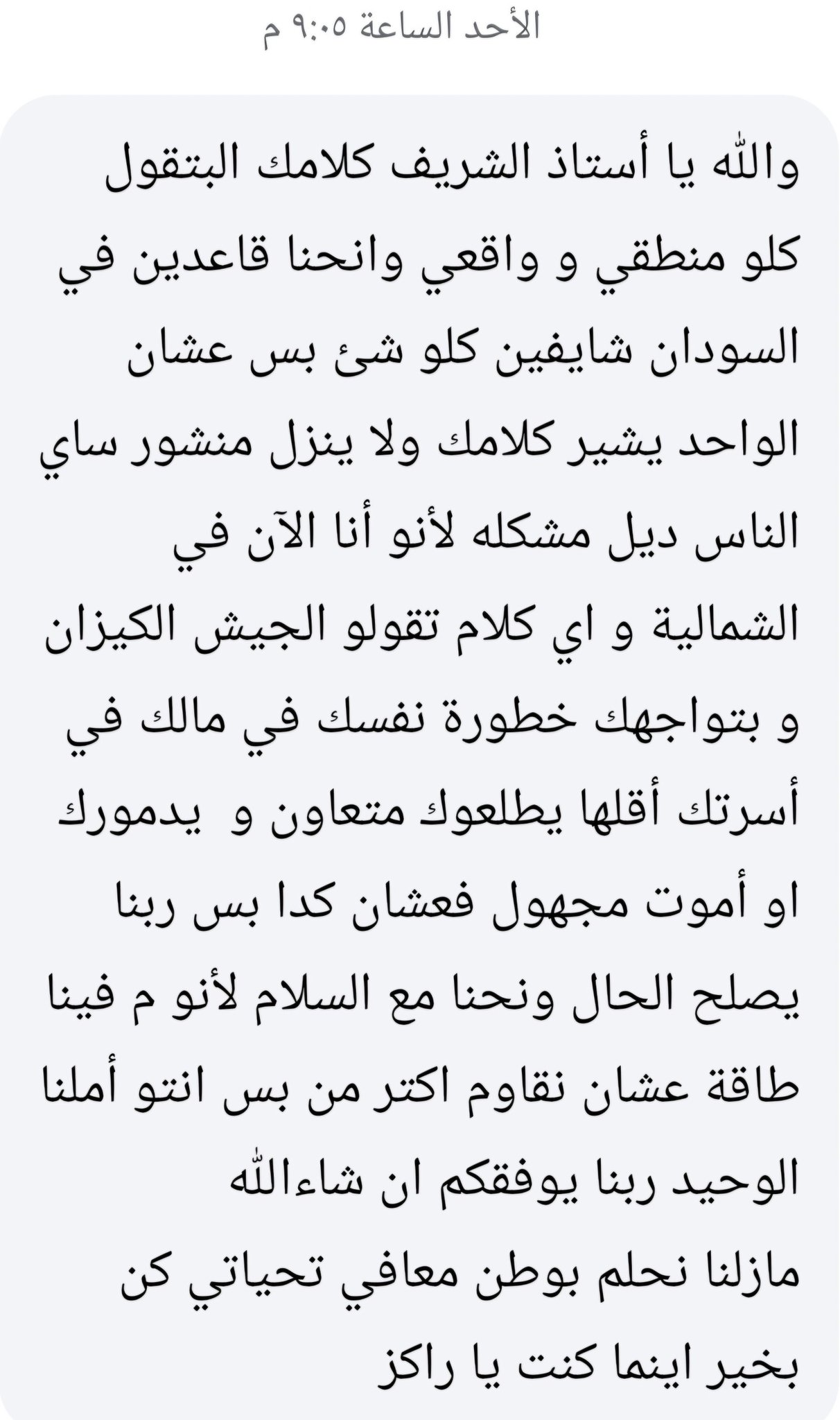 الأحد الساعة ٩:٠٥ م

والله يا أستاذ الشريف كلامك البتقول كلو منطقي و واقعي وانحنا قاعدين في السودان شايفين كلو شئ بس عشان الواحد يشير كلامك ولا ينزل منشور ساي الناس ديل مشكله لأنو أنا الآن في الشمالية و اي كلام تقولو الجيش الكيزان و بتواجهك خطورة نفسك في مالك في أسرتك أقلها يطلعوك متعاون و يدمورك او أموت مجهول فعشان كدا بس ربنا يصلح الحال ونحنا مع السلام لأنو م فينا طاقة عشان نقاوم اكتر من بس انتو أملنا الوحيد ربنا يوفقكم ان شاءالله
مازلنا نحلم بوطن معافي تحياتي كن بخير اينما كنت يا راكز